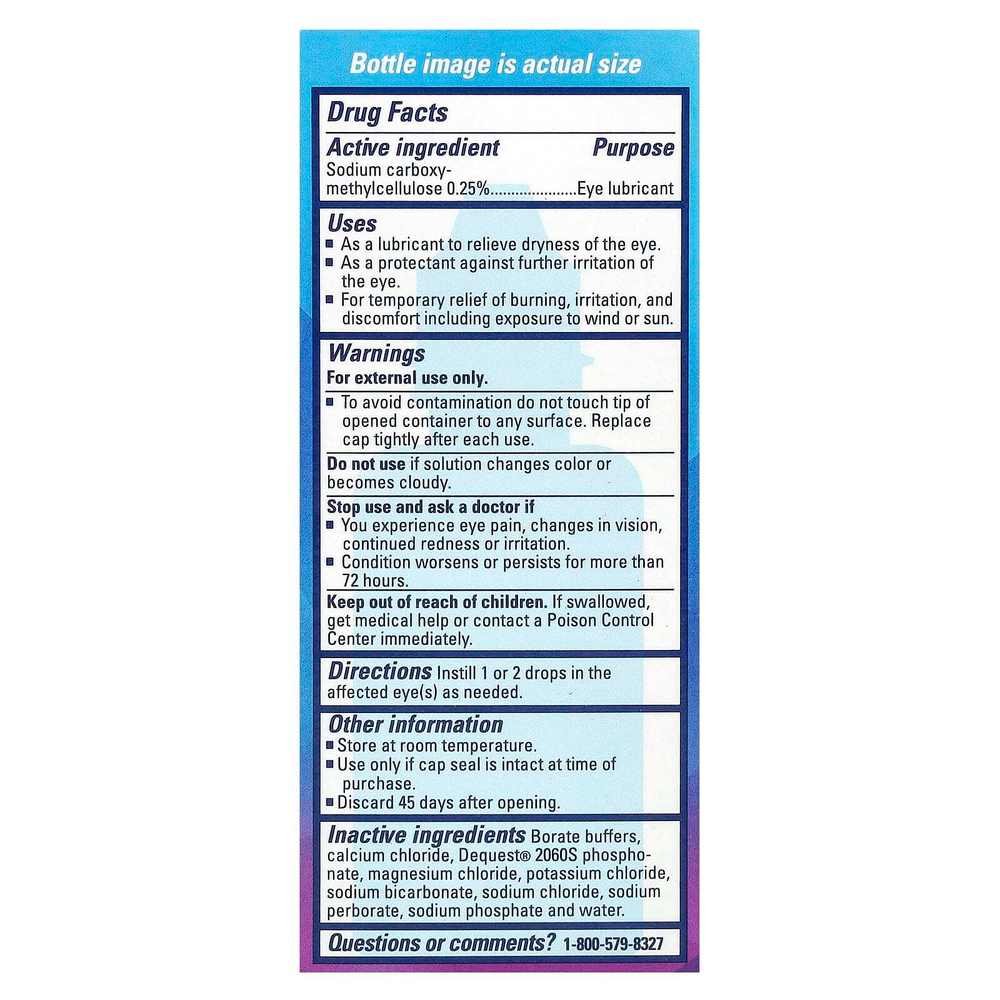 Bottle image is actual size

Drug Facts

Active ingredient Purpose

Sodium carboxymethylcellulose 0.25%....................Eye lubricant

Uses

■ As a lubricant to relieve dryness of the eye.

■ As a protectant against further irritation of the eye.

■ For temporary relief of burning, irritation, and discomfort including exposure to wind or sun.

Warnings

For external use only.

■ To avoid contamination do not touch tip of opened container to any surface. Replace cap tightly after each use.

Do not use if solution changes color or becomes cloudy.

Stop use and ask a doctor if

■ You experience eye pain, changes in vision, continued redness or irritation.

■ Condition worsens or persists for more than 72 hours.

Keep out of reach of children. If swallowed, get medical help or contact a Poison Control Center immediately.

Directions Instill 1 or 2 drops in the affected eye(s) as needed.

Other information

■ Store at room temperature.

■ Use only if cap seal is intact at time of purchase.

■ Discard 45 days after opening.

Inactive ingredients Borate buffers, calcium chloride, Dequest® 2060S phosphonate, magnesium chloride, potassium chloride, sodium bicarbonate, sodium chloride, sodium perborate, sodium phosphate and water.

Questions or comments? 1-800-579-8327